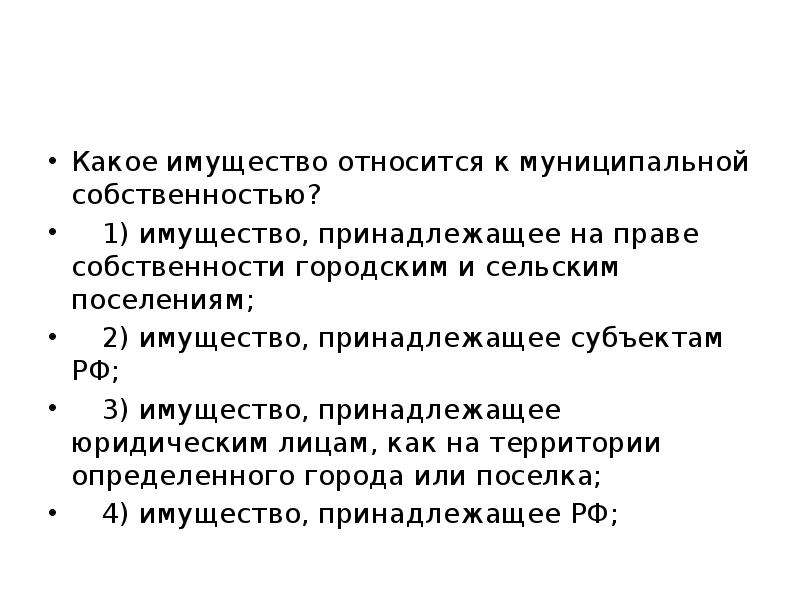 • Какое имущество относится к муниципальной собственностью?

• 1) имущество, принадлежащее на праве собственности городским и сельским поселениям;

• 2) имущество, принадлежащее субъектам РФ;

• 3) имущество, принадлежащее юридическим лицам, как на территории определенного города или поселка;

• 4) имущество, принадлежащее РФ;